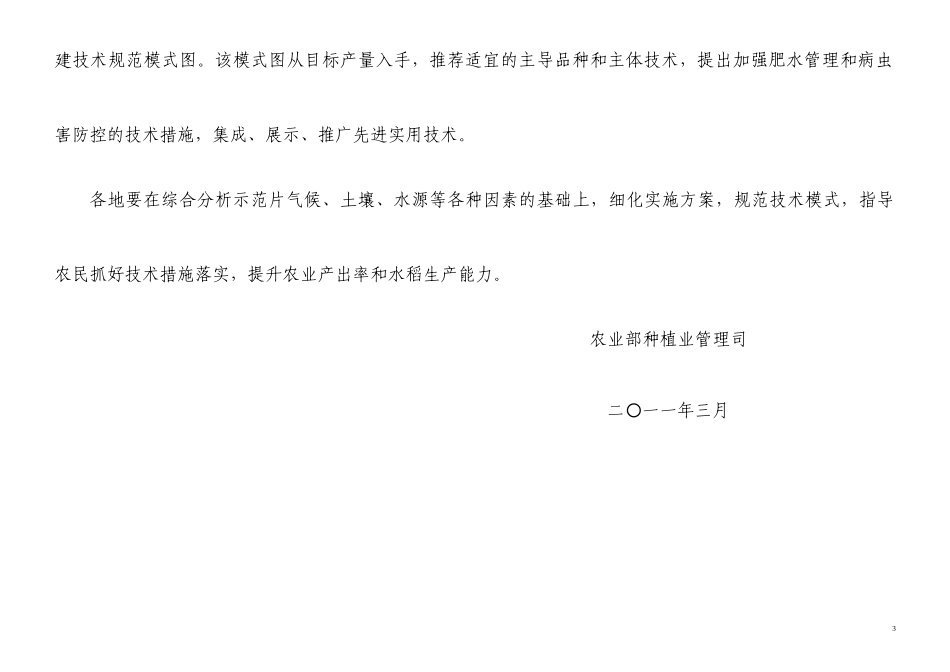 建技术规范模式图。该模式图从目标产量入手，推荐适宜的主导品种和主体技术，提出加强肥水管理和病虫害防控的技术措施，集成、展示、推广先进实用技术。

各地要在综合分析示范片气候、土壤、水源等各种因素的基础上，细化实施方案，规范技术模式，指导农民抓好技术措施落实，提升农业产出率和水稻生产能力。

农业部种植业管理司

二〇一一年三月

3